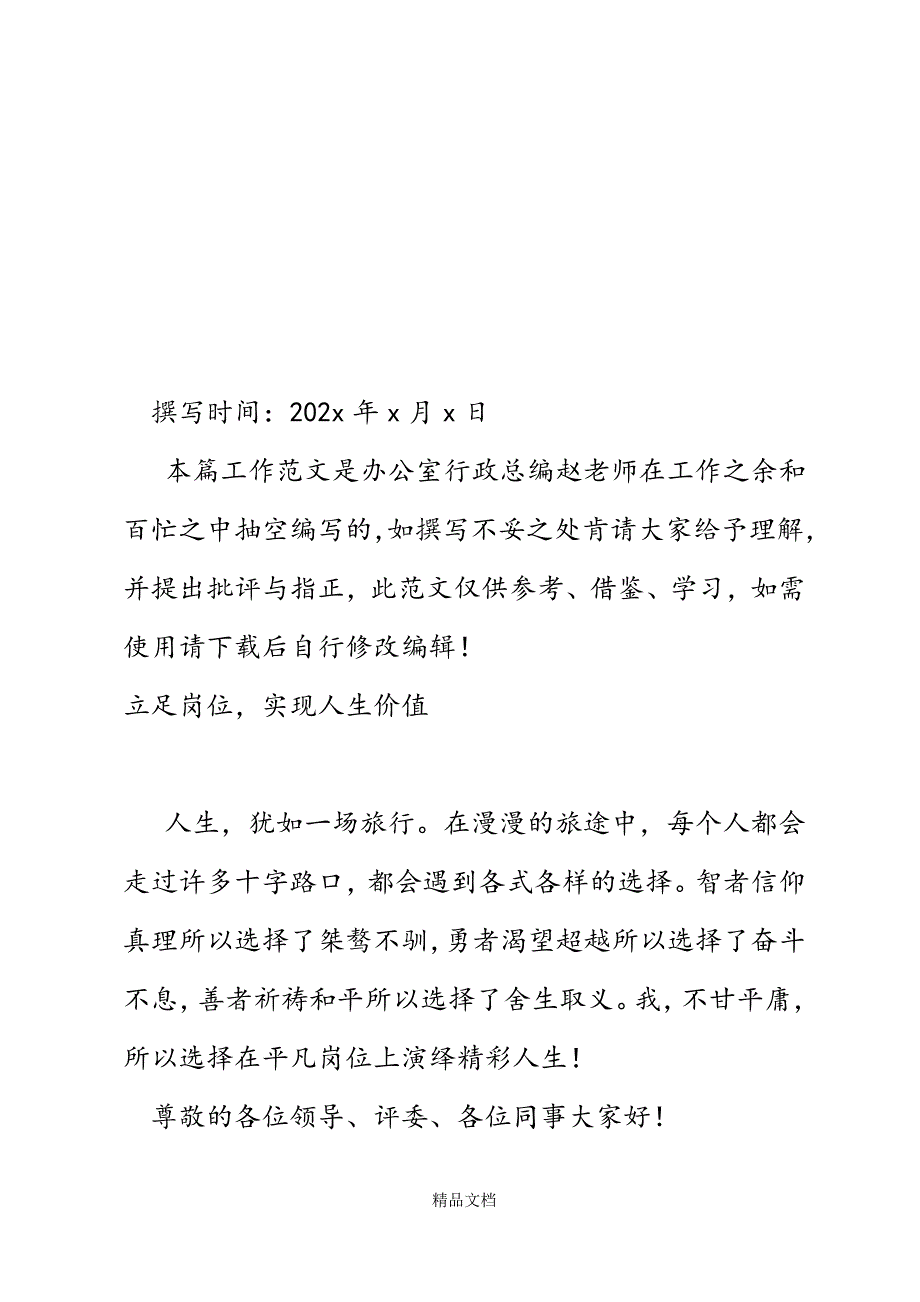 撰写时间：202x 年 x 月 x 日

本篇工作范文是办公室行政总编赵老师在工作之余和百忙之中抽空编写的，如撰写不妥之处肯请大家给予理解，并提出批评与指正，此范文仅供参考、借鉴、学习，如需使用请下载后自行修改编辑！

立足岗位，实现人生价值

人生，犹如一场旅行。在漫漫的旅途中，每个人都会走过许多十字路口，都会遇到各式各样的选择。智者信仰真理所以选择了桀骜不驯，勇者渴望超越所以选择了奋斗不息，善者祈祷和平所以选择了舍生取义。我，不甘平庸，所以选择在平凡岗位上演绎精彩人生！

尊敬的各位领导、评委、各位同事大家好！

精品文档